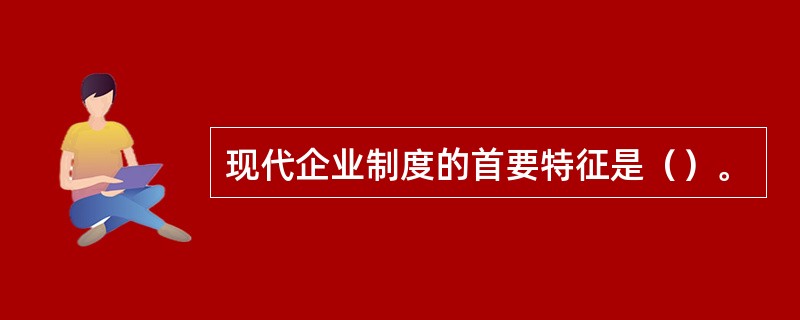 现代企业制度的首要特征是（）。